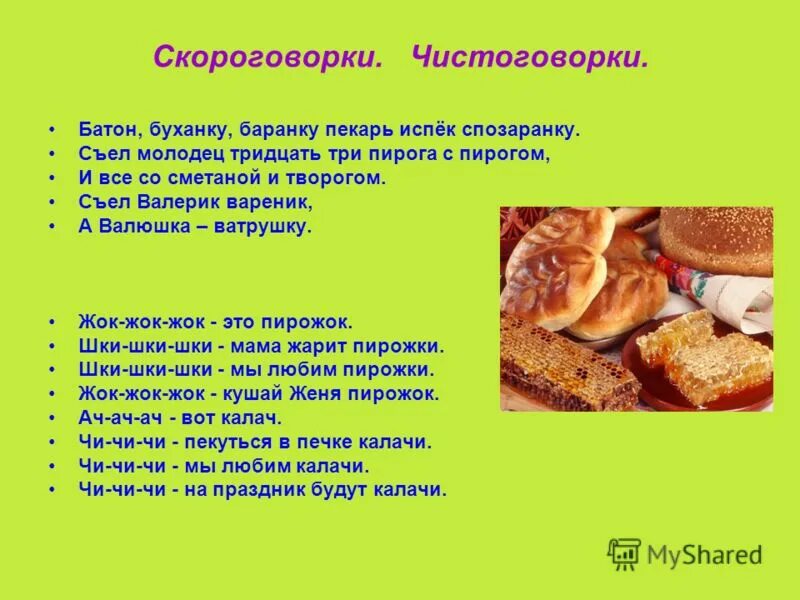 Скороговорки. Чистоговорки.

• Батон, буханку, баранку пекарь испёк спозаранку.
• Съел молодец тридцать три пирога с пирогом,
• И все со сметаной и творогом.
• Съел Валерик вареник,
• А Валюшка – ватрушку.

• Жок-жок-жок - это пирожок.
• Шки-шки-шки - мама жарит пирожки.
• Шки-шки-шки - мы любим пирожки.
• Жок-жок-жок - кушай Женя пирожок.
• Ач-ач-ач - вот калач.
• Чи-чи-чи - пекуться в печке калачи.
• Чи-чи-чи - мы любим калачи.
• Чи-чи-чи - на праздник будут калачи.

MyShared